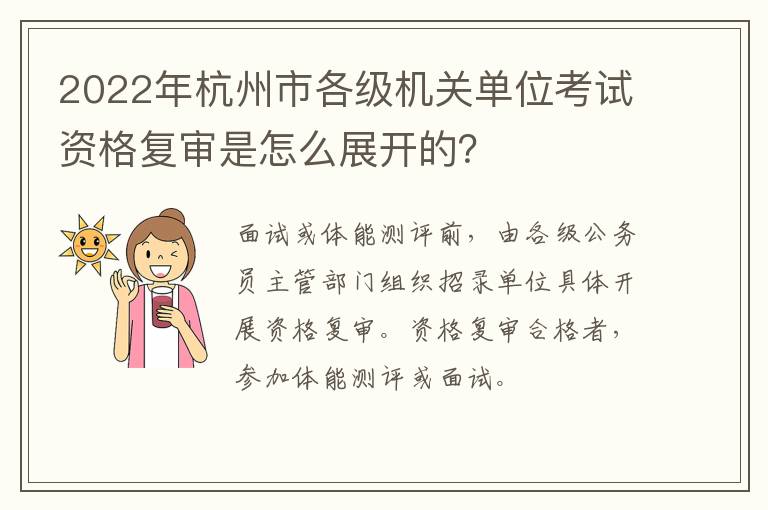 2022年杭州市各级机关单位考试资格复审是怎么展开的?

面试或体能测评前，由各级公务员主管部门组织招录单位具体开展资格复审。资格复审合格者，参加体能测评或面试。